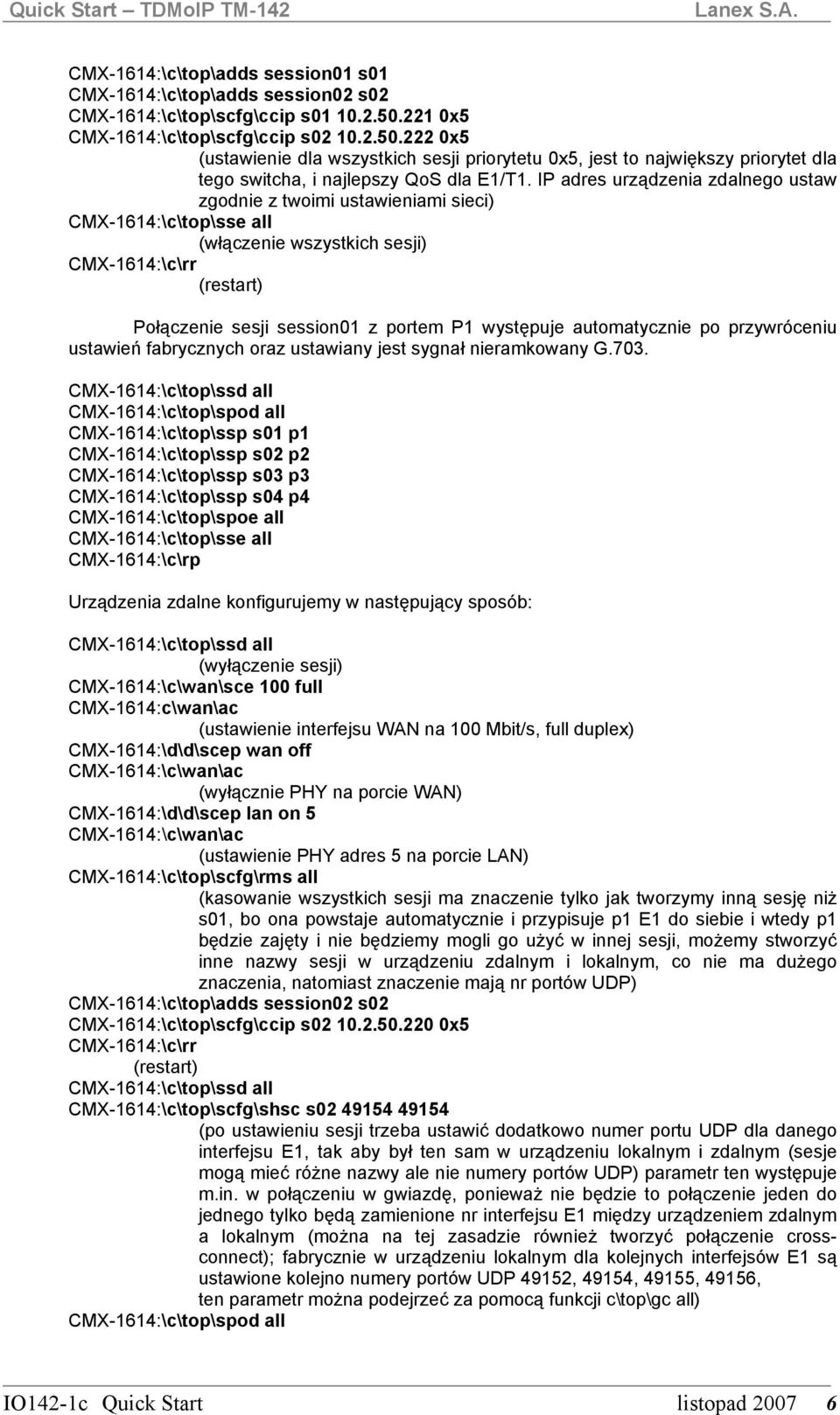 Quick Start – TDMoIP TM-142 Lanex S.A.

CMX-1614:\c\top\adds session01 s01
CMX-1614:\c\top\adds session02 s02
CMX-1614:\c\top\scfg\ccip s01 10.2.50.221 0x5
CMX-1614:\c\top\scfg\ccip s02 10.2.50.222 0x5
(ustawienie dla wszystkich sesji priorytetu 0x5, jest to największy priorytet dla tego switcha, i najlepszy QoS dla E1/T1. IP adres urządzenia zdalnego ustaw zgodnie z twoimi ustawieniami sieci)
CMX-1614:\c\top\sse all
(włączenie wszystkich sesji)
CMX-1614:\c\rr
(restart)

Połączenie sesji session01 z portem P1 występuje automatycznie po przywróceniu ustawień fabrycznych oraz ustawiany jest sygnał nieramkowany G.703.

CMX-1614:\c\top\ssd all
CMX-1614:\c\top\spod all
CMX-1614:\c\top\ssp s01 p1
CMX-1614:\c\top\ssp s02 p2
CMX-1614:\c\top\ssp s03 p3
CMX-1614:\c\top\ssp s04 p4
CMX-1614:\c\top\spoe all
CMX-1614:\c\top\sse all
CMX-1614:\c\rp

Urządzenia zdalne konfigurujemy w następujący sposób:

CMX-1614:\c\top\ssd all
(wyłączenie sesji)
CMX-1614:\c\wan\sce 100 full
CMX-1614:c\wan\ac
(ustawienie interfejsu WAN na 100 Mbit/s, full duplex)
CMX-1614:\d\d\scep wan off
CMX-1614:\c\wan\ac
(wyłącznie PHY na porcie WAN)
CMX-1614:\d\d\scep lan on 5
CMX-1614:\c\wan\ac
(ustawienie PHY adres 5 na porcie LAN)
CMX-1614:\c\top\scfg\rms all
(kasowanie wszystkich sesji ma znaczenie tylko jak tworzymy inną sesję niż s01, bo ona powstaje automatycznie i przypisuje p1 E1 do siebie i wtedy p1 będzie zajęty i nie będziemy mogli go użyć w innej sesji, możemy stworzyć inne nazwy sesji w urządzeniu zdalnym i lokalnym, co nie ma dużego znaczenia, natomiast znaczenie mają nr portów UDP)
CMX-1614:\c\top\adds session02 s02
CMX-1614:\c\top\scfg\ccip s02 10.2.50.220 0x5
CMX-1614:\c\rr
(restart)
CMX-1614:\c\top\ssd all
CMX-1614:\c\top\scfg\shsc s02 49154 49154
(po ustawieniu sesji trzeba ustawić dodatkowo numer portu UDP dla danego interfejsu E1, tak aby był ten sam w urządzeniu lokalnym i zdalnym (sesje mogą mieć różne nazwy ale nie numery portów UDP) parametr ten występuje m.in. w połączeniu w gwiazdę, ponieważ nie będzie to połączenie jeden do jednego tylko będą zamienione nr interfejsu E1 między urządzeniem zdalnym a lokalnym (można na tej zasadzie również tworzyć połączenie cross-connect); fabrycznie w urządzeniu lokalnym dla kolejnych interfejsów E1 są ustawione kolejno numery portów UDP 49152, 49154, 49155, 49156, ten parametr można podejrzeć za pomocą funkcji c\top\gc all)
CMX-1614:\c\top\spod all

IO142-1c Quick Start listopad 2007 6